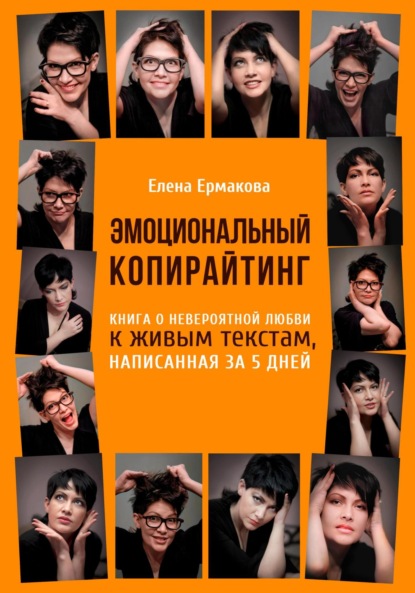 Елена Ермакова

ЭМОЦИОНАЛЬНЫЙ КОПИРАЙТИНГ

КНИГА О НЕВЕРОЯТНОЙ ЛЮБВИ К ЖИВЫМ ТЕКСТАМ, НАПИСАННАЯ ЗА 5 ДНЕЙ